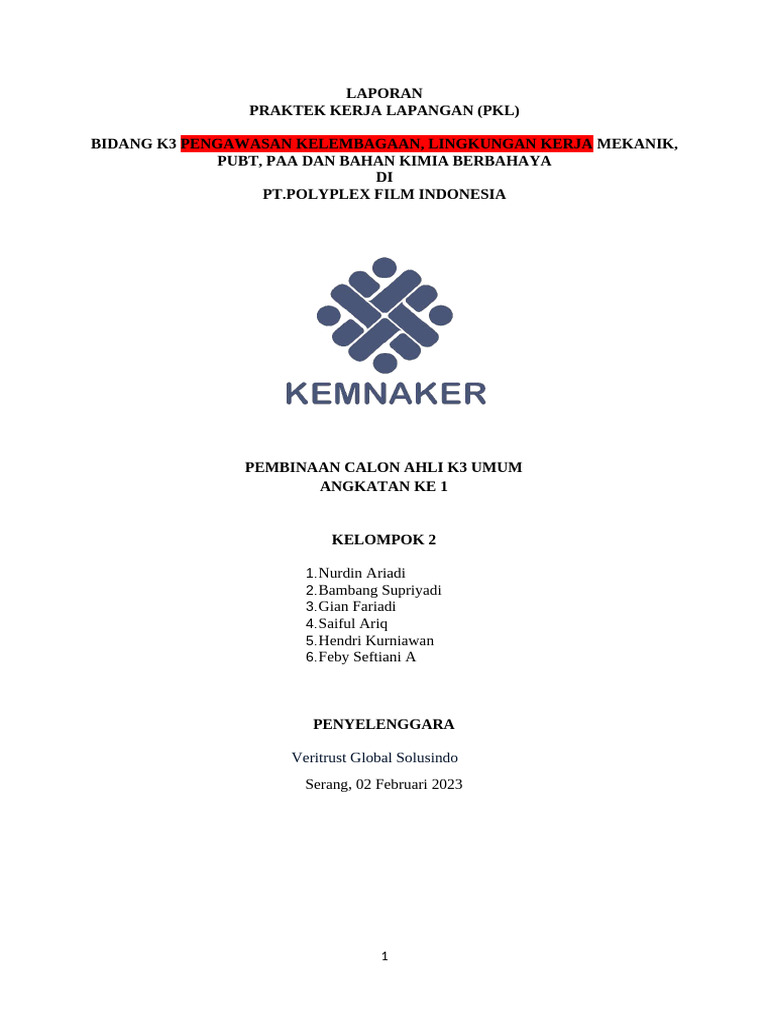 LAPORAN
PRAKTEK KERJA LAPANGAN (PKL)

BIDANG K3 PENGAWASAN KELEMBAGAAN, LINGKUNGAN KERJA MEKANIK, PUBT, PAA DAN BAHAN KIMIA BERBAHAYA
DI
PT.POLYPLEX FILM INDONESIA

KEMNAKER

PEMBINAAN CALON AHLI K3 UMUM
ANGKATAN KE 1

KELOMPOK 2

1. Nurdin Ariadi
2. Bambang Supriyadi
3. Gian Fariadi
4. Saiful Ariq
5. Hendri Kurniawan
6. Feby Seftiani A

PENYELENGGARA

Veritrust Global Solusindo

Serang, 02 Februari 2023

1